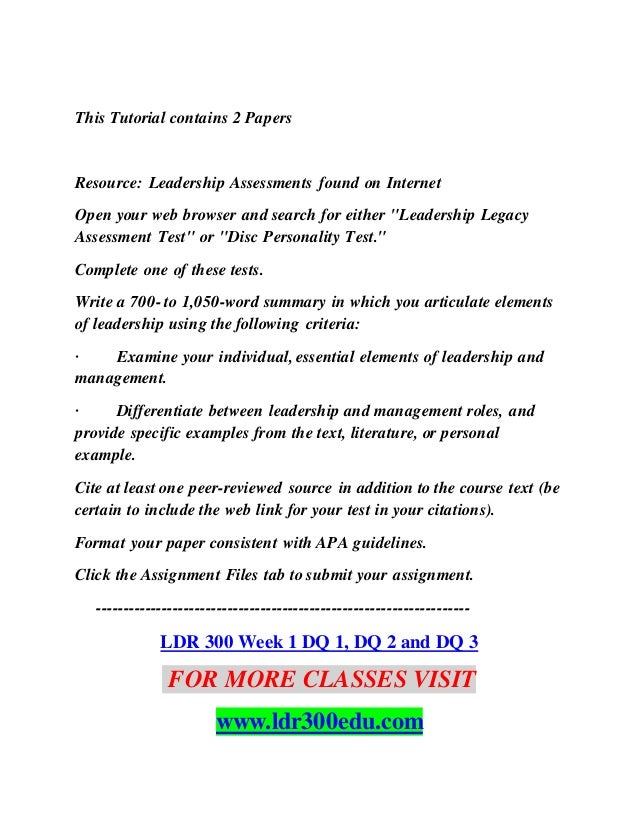 This Tutorial contains 2 Papers

Resource: Leadership Assessments found on Internet

Open your web browser and search for either "Leadership Legacy Assessment Test" or "Disc Personality Test."

Complete one of these tests.

Write a 700- to 1,050-word summary in which you articulate elements of leadership using the following criteria:

· Examine your individual, essential elements of leadership and management.

· Differentiate between leadership and management roles, and provide specific examples from the text, literature, or personal example.

Cite at least one peer-reviewed source in addition to the course text (be certain to include the web link for your test in your citations).

Format your paper consistent with APA guidelines.

Click the Assignment Files tab to submit your assignment.

------------------------------------------------------------------

LDR 300 Week 1 DQ 1, DQ 2 and DQ 3

FOR MORE CLASSES VISIT

www.ldr300edu.com